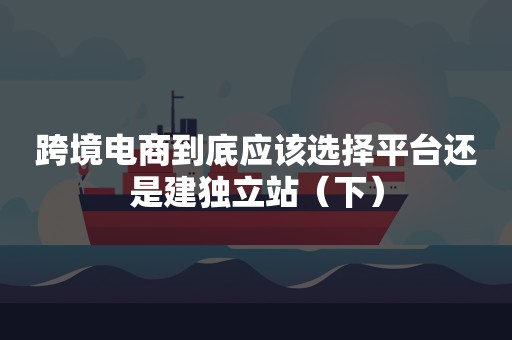 跨境电商到底应该选择平台还是建独立站（下）